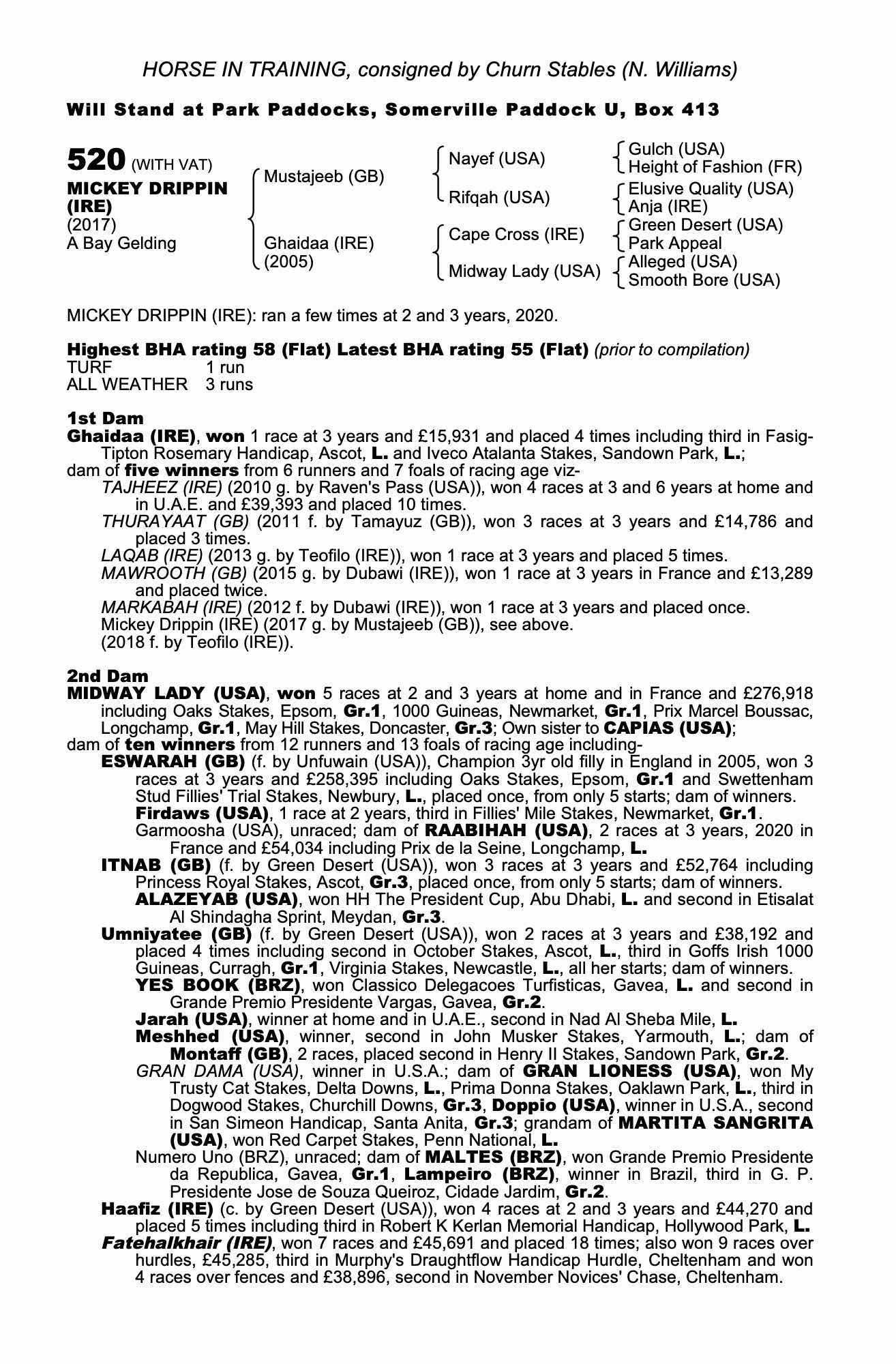 HORSE IN TRAINING, consigned by Churn Stables (N. Williams)

Will Stand at Park Paddocks, Somerville Paddock U, Box 413

520 (WITH VAT)
MICKEY DRIPPIN (IRE)
(2017)
A Bay Gelding

Mustajeeb (GB)
Ghaidaa (IRE) (2005)

Nayef (USA)
Rifqah (USA)
Cape Cross (IRE)
Midway Lady (USA)

Gulch (USA)
Height of Fashion (FR)
Elusive Quality (USA)
Anja (IRE)
Green Desert (USA)
Park Appeal
Alleged (USA)
Smooth Bore (USA)

MICKEY DRIPPIN (IRE): ran a few times at 2 and 3 years, 2020.

Highest BHA rating 58 (Flat) Latest BHA rating 55 (Flat) (prior to compilation)
TURF 1 run
ALL WEATHER 3 runs

1st Dam
Ghaidaa (IRE), won 1 race at 3 years and £15,931 and placed 4 times including third in Fasig-Tipton Rosemary Handicap, Ascot, L. and Iveco Atalanta Stakes, Sandown Park, L.;
dam of five winners from 6 runners and 7 foals of racing age viz-
TAJHEEZ (IRE) (2010 g. by Raven's Pass (USA)), won 4 races at 3 and 6 years at home and in U.A.E. and £39,393 and placed 10 times.
THURAYAAT (GB) (2011 f. by Tamayuz (GB)), won 3 races at 3 years and £14,786 and placed 3 times.
LAQAB (IRE) (2013 g. by Teofilo (IRE)), won 1 race at 3 years and placed 5 times.
MAWROOTH (GB) (2015 g. by Dubawi (IRE)), won 1 race at 3 years in France and £13,289 and placed twice.
MARKABAH (IRE) (2012 f. by Dubawi (IRE)), won 1 race at 3 years and placed once.
Mickey Drippin (IRE) (2017 g. by Mustajeeb (GB)), see above.
(2018 f. by Teofilo (IRE)).

2nd Dam
MIDWAY LADY (USA), won 5 races at 2 and 3 years at home and in France and £276,918 including Oaks Stakes, Epsom, Gr.1, 1000 Guineas, Newmarket, Gr.1, Prix Marcel Boussac, Longchamp, Gr.1, May Hill Stakes, Doncaster, Gr.3; Own sister to CAPIAS (USA);
dam of ten winners from 12 runners and 13 foals of racing age including-
ESWARAH (GB) (f. by Unfuwain (USA)), Champion 3yr old filly in England in 2005, won 3 races at 3 years and £258,395 including Oaks Stakes, Epsom, Gr.1 and Swettenham Stud Fillies' Trial Stakes, Newbury, L., placed once, from only 5 starts; dam of winners.
Firdaws (USA), 1 race at 2 years, third in Fillies' Mile Stakes, Newmarket, Gr.1.
Garmoosha (USA), unraced; dam of RAABIHAH (USA), 2 races at 3 years, 2020 in France and £54,034 including Prix de la Seine, Longchamp, L.
ITNAB (GB) (f. by Green Desert (USA)), won 3 races at 3 years and £52,764 including Princess Royal Stakes, Ascot, Gr.3, placed once, from only 5 starts; dam of winners.
ALAZEYAB (USA), won HH The President Cup, Abu Dhabi, L. and second in Etisalat Al Shindagha Sprint, Meydan, Gr.3.
Umniyatee (GB) (f. by Green Desert (USA)), won 2 races at 3 years and £38,192 and placed 4 times including second in October Stakes, Ascot, L., third in Goffs Irish 1000 Guineas, Curragh, Gr.1, Virginia Stakes, Newcastle, L., all her starts; dam of winners.
YES BOOK (BRZ), won Classico Delegacoes Turfisticas, Gavea, L. and second in Grande Premio Presidente Vargas, Gavea, Gr.2.
Jarah (USA), winner at home and in U.A.E., second in Nad Al Sheba Mile, L.
Meshhed (USA), winner, second in John Musker Stakes, Yarmouth, L.; dam of Montaff (GB), 2 races, placed second in Henry II Stakes, Sandown Park, Gr.2.
GRAN DAMA (USA), winner in U.S.A.; dam of GRAN LIONESS (USA), won My Trusty Cat Stakes, Delta Downs, L., Prima Donna Stakes, Oaklawn Park, L., third in Dogwood Stakes, Churchill Downs, Gr.3, Doppio (USA), winner in U.S.A., second in San Simeon Handicap, Santa Anita, Gr.3; grandam of MARTITA SANGRITA (USA), won Red Carpet Stakes, Penn National, L.
Numero Uno (BRZ), unraced; dam of MALTES (BRZ), won Grande Premio Presidente da Republica, Gavea, Gr.1, Lampeiro (BRZ), winner in Brazil, third in G. P. Presidente Jose de Souza Queiroz, Cidade Jardim, Gr.2.
Haafiz (IRE) (c. by Green Desert (USA)), won 4 races at 2 and 3 years and £44,270 and placed 5 times including third in Robert K Kerlan Memorial Handicap, Hollywood Park, L.
Fatehalkhair (IRE), won 7 races and £45,691 and placed 18 times; also won 9 races over hurdles, £45,285, third in Murphy's Draughtflow Handicap Hurdle, Cheltenham and won 4 races over fences and £38,896, second in November Novices' Chase, Cheltenham.